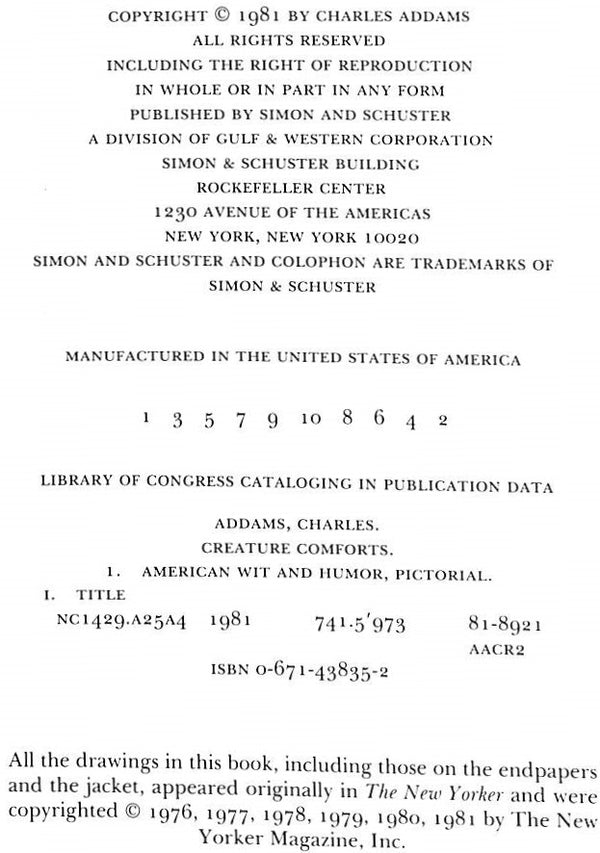 COPYRIGHT © 1981 BY CHARLES ADDAMS
ALL RIGHTS RESERVED
INCLUDING THE RIGHT OF REPRODUCTION
IN WHOLE OR IN PART IN ANY FORM
PUBLISHED BY SIMON AND SCHUSTER
A DIVISION OF GULF & WESTERN CORPORATION
SIMON & SCHUSTER BUILDING
ROCKEFELLER CENTER
1230 AVENUE OF THE AMERICAS
NEW YORK, NEW YORK 10020
SIMON AND SCHUSTER AND COLOPHON ARE TRADEMARKS OF
SIMON & SCHUSTER

MANUFACTURED IN THE UNITED STATES OF AMERICA

1 3 5 7 9 10 8 6 4 2

LIBRARY OF CONGRESS CATALOGING IN PUBLICATION DATA

ADDAMS, CHARLES.
CREATURE COMFORTS.
1. AMERICAN WIT AND HUMOR, PICTORIAL.
I. TITLE
NC1429.A25A4 1981 741.5'973 81-8921
AACR2
ISBN 0-671-43835-2

All the drawings in this book, including those on the endpapers and the jacket, appeared originally in The New Yorker and were copyrighted © 1976, 1977, 1978, 1979, 1980, 1981 by The New Yorker Magazine, Inc.